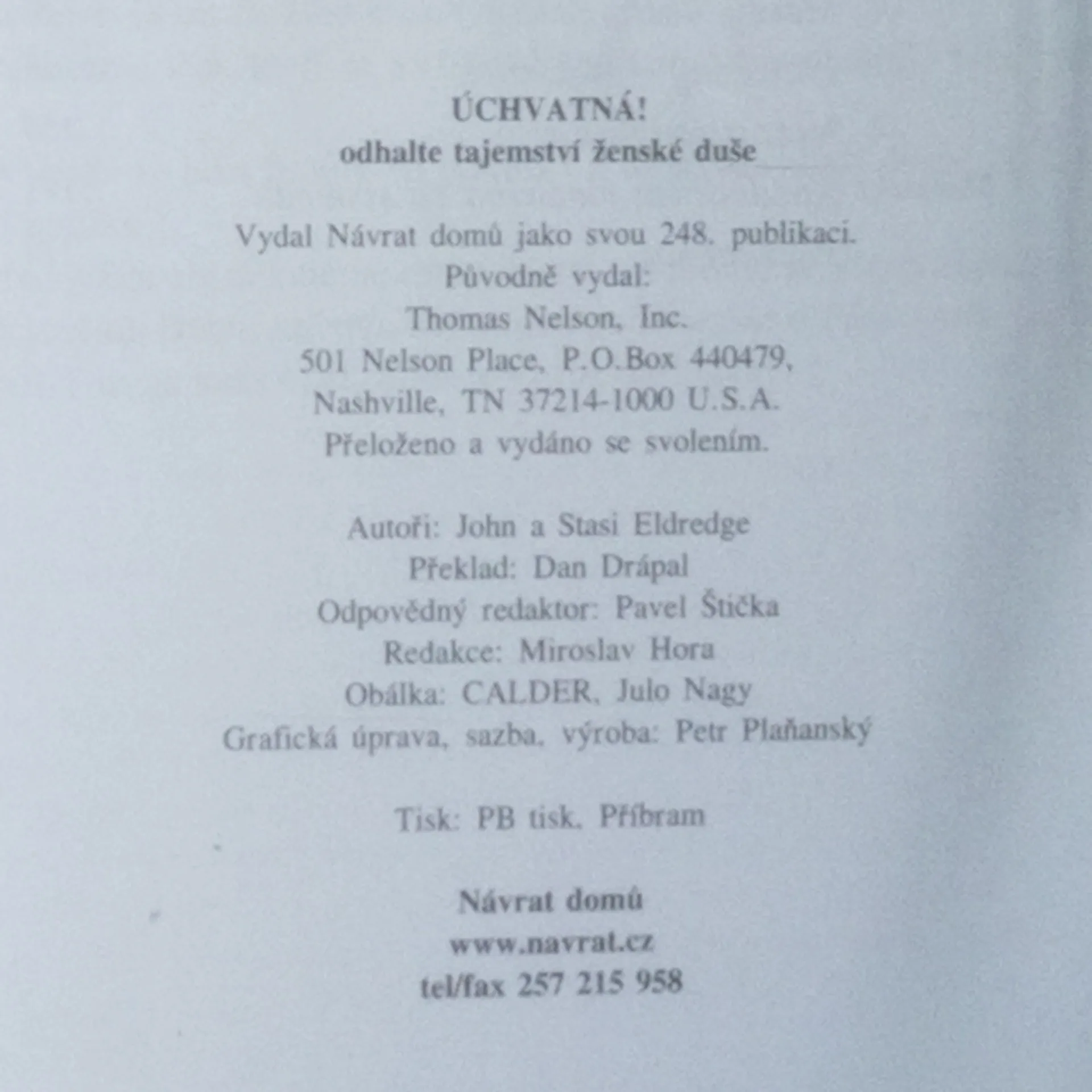 ÚCHVATNÁ!
odhalte tajemství ženské duše

Vydal Návrat domů jako svou 248. publikaci.
Původně vydal:
Thomas Nelson, Inc.
501 Nelson Place, P.O.Box 440479,
Nashville, TN 37214-1000 U.S.A.
Přeloženo a vydáno se svolením.

Autoři: John a Stasi Eldredge
Překlad: Dan Drápal
Odpovědný redaktor: Pavel Štička
Redakce: Miroslav Hora
Obálka: CALDER, Julo Nagy
Grafická úprava, sazba, výroba: Petr Plaňanský

Tisk: PB tisk, Příbram

Návrat domů
www.navrat.cz
tel/fax 257 215 958